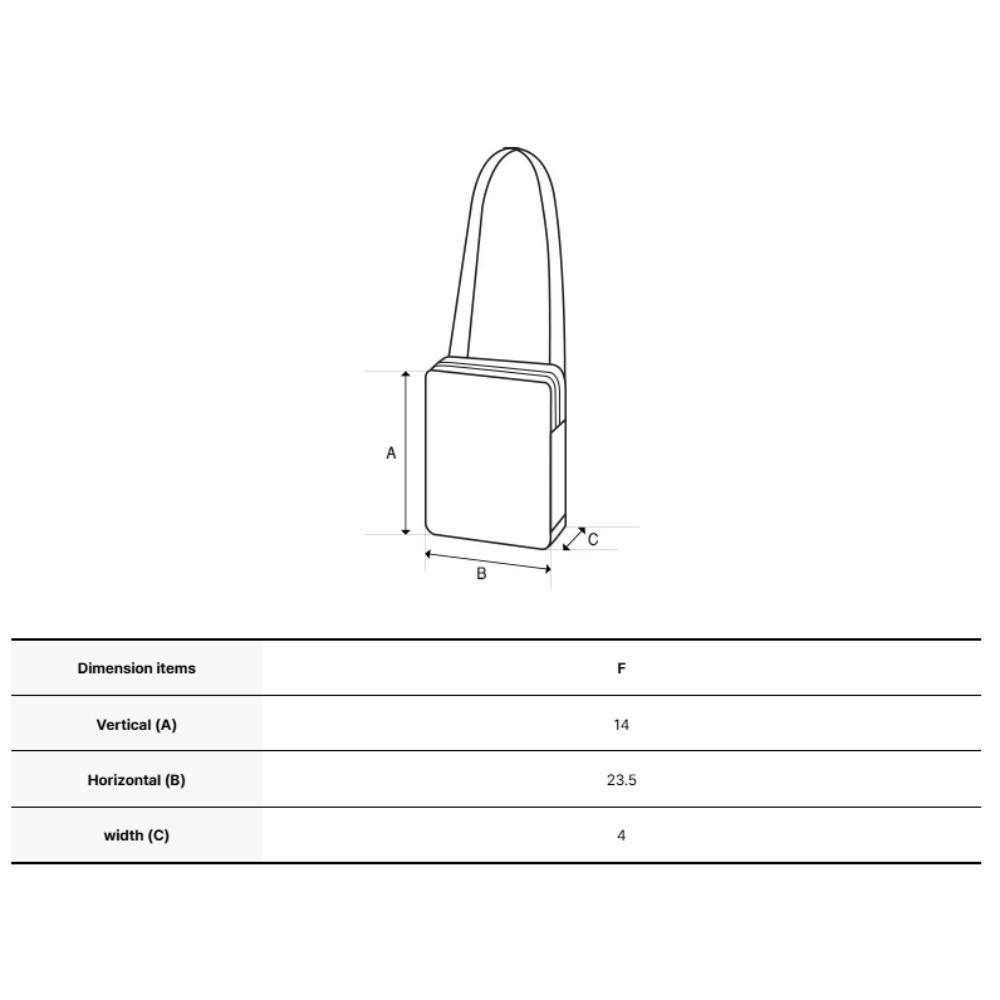 A

C

B

| Dimension items | F |
|---|---|
| Vertical (A) | 14 |
| Horizontal (B) | 23.5 |
| width (C) | 4 |